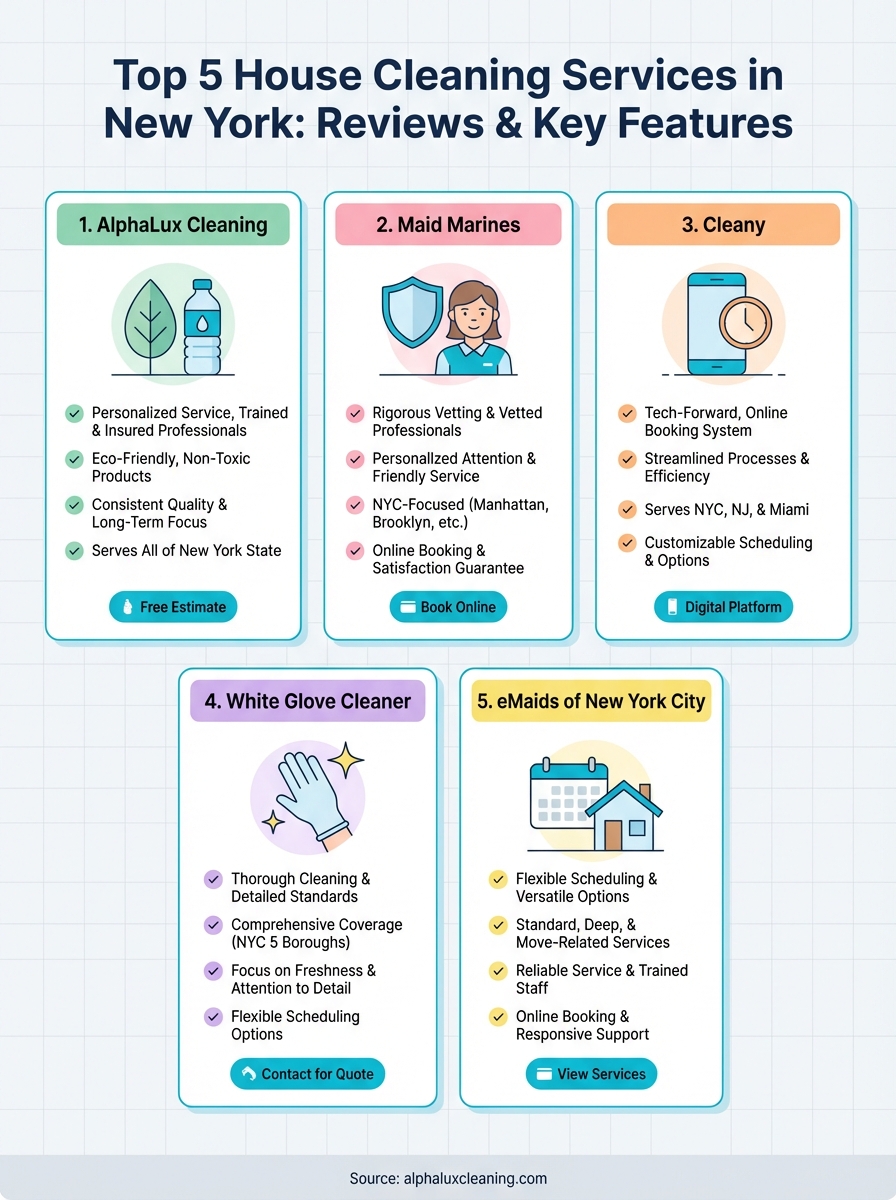 Top 5 House Cleaning Services in New York: Reviews & Key Features

1. AlphaLux Cleaning

Personalized Service, Trained & Insured Professionals

Eco-Friendly, Non-Toxic Products

Consistent Quality & Long-Term Focus

Serves All of New York State

Free Estimate

2. Maid Marines

Rigorous Vetting & Vetted Professionals

Personallzed Attention & Friendly Service

NYC-Focused (Manhattan, Brooklyn, etc.)

Online Booking & Satisfaction Guarantee

Book Online

3. Cleany

Tech-Forward, Online Booking System

Streamlined Processes & Efficiency

Serves NYC, NJ, & Miami

Customizable Scheduling & Options

Digital Platform

4. White Glove Cleaner

Thorough Cleaning & Detailed Standards

Comprehensive Coverage (NYC 5 Boroughs)

Focus on Freshness & Attention to Detail

Flexible Scheduling Options

Contact for Quote

5. eMaids of New York City

Flexible Scheduling & Versatile Options

Standard, Deep, & Move-Related Services

Reliable Service & Trained Staff

Online Booking & Responsive Support

View Services

Source: alphaluxcleaning.com